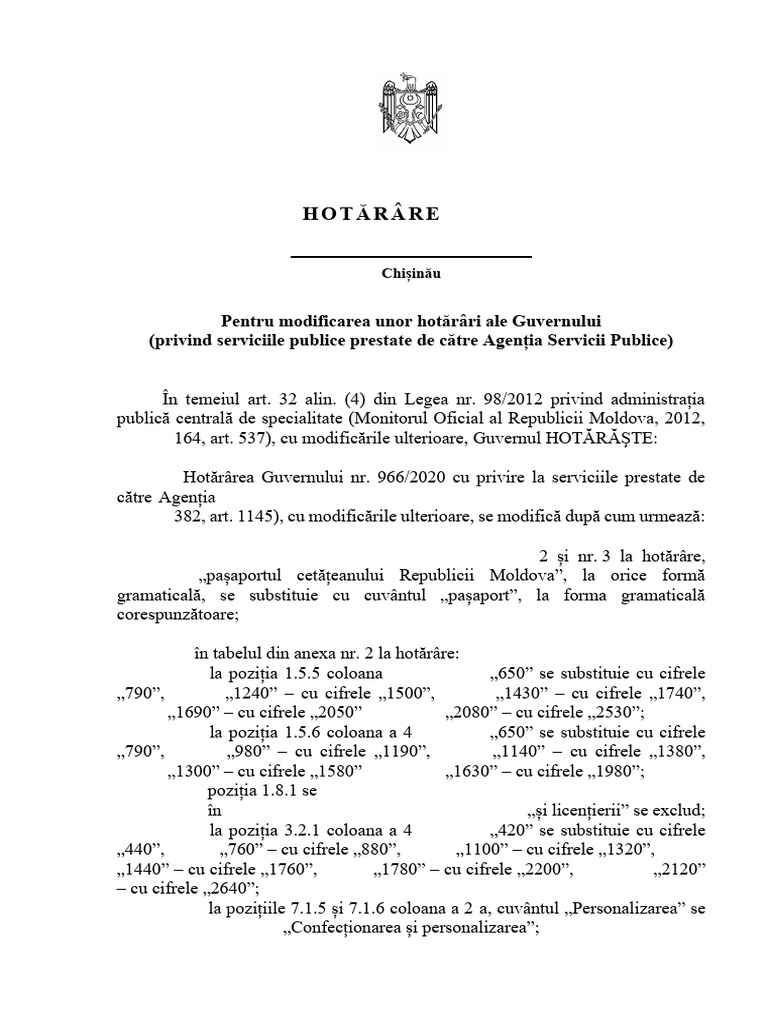 HOTĂRÂRE

Chișinău

Pentru modificarea unor hotărâri ale Guvernului
(privind serviciile publice prestate de către Agenția Servicii Publice)

În temeiul art. 32 alin. (4) din Legea nr. 98/2012 privind administrația publică centrală de specialitate (Monitorul Oficial al Republicii Moldova, 2012, 164, art. 537), cu modificările ulterioare, Guvernul HOTĂRĂȘTE:

Hotărârea Guvernului nr. 966/2020 cu privire la serviciile prestate de către Agenția
382, art. 1145), cu modificările ulterioare, se modifică după cum urmează:

2 și nr. 3 la hotărâre, „pașaportul cetățeanului Republicii Moldova”, la orice formă gramaticală, se substituie cu cuvântul „pașaport”, la forma gramaticală corespunzătoare;

în tabelul din anexa nr. 2 la hotărâre:
la poziția 1.5.5 coloana „650” se substituie cu cifrele „790”, „1240” – cu cifrele „1500”, „1430” – cu cifrele „1740”, „1690” – cu cifrele „2050” „2080” – cu cifrele „2530”;
la poziția 1.5.6 coloana a 4 „650” se substituie cu cifrele „790”, „980” – cu cifrele „1190”, „1140” – cu cifrele „1380”, „1300” – cu cifrele „1580” „1630” – cu cifrele „1980”;
poziția 1.8.1 se
în „și licențierii” se exclud;
la poziția 3.2.1 coloana a 4 „420” se substituie cu cifrele „440”, „760” – cu cifrele „880”, „1100” – cu cifrele „1320”, „1440” – cu cifrele „1760”, „1780” – cu cifrele „2200”, „2120” – cu cifrele „2640”;
la pozițiile 7.1.5 și 7.1.6 coloana a 2 a, cuvântul „Personalizarea” se „Confecționarea și personalizarea”;